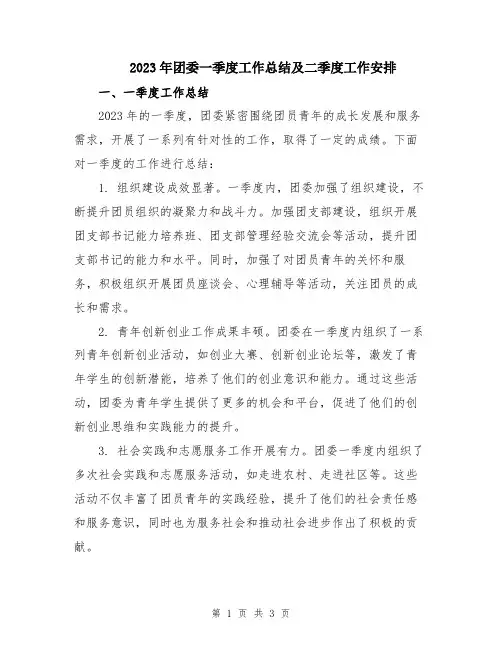 2023年团委一季度工作总结及二季度工作安排

一、一季度工作总结

2023年的一季度，团委紧密围绕团员青年的成长发展和服务需求，开展了一系列有针对性的工作，取得了一定的成绩。下面对一季度的工作进行总结：

1. 组织建设成效显著。一季度内，团委加强了组织建设，不断提升团员组织的凝聚力和战斗力。加强团支部建设，组织开展团支部书记能力培养班、团支部管理经验交流会等活动，提升团支部书记的能力和水平。同时，加强了对团员青年的关怀和服务，积极组织开展团员座谈会、心理辅导等活动，关注团员的成长和需求。

2. 青年创新创业工作成果丰硕。团委在一季度内组织了一系列青年创新创业活动，如创业大赛、创新创业论坛等，激发了青年学生的创新潜能，培养了他们的创业意识和能力。通过这些活动，团委为青年学生提供了更多的机会和平台，促进了他们的创新创业思维和实践能力的提升。

3. 社会实践和志愿服务工作开展有力。团委一季度内组织了多次社会实践和志愿服务活动，如走进农村、走进社区等。这些活动不仅丰富了团员青年的实践经验，提升了他们的社会责任感和服务意识，同时也为服务社会和推动社会进步作出了积极的贡献。

第 1 页 共 3 页